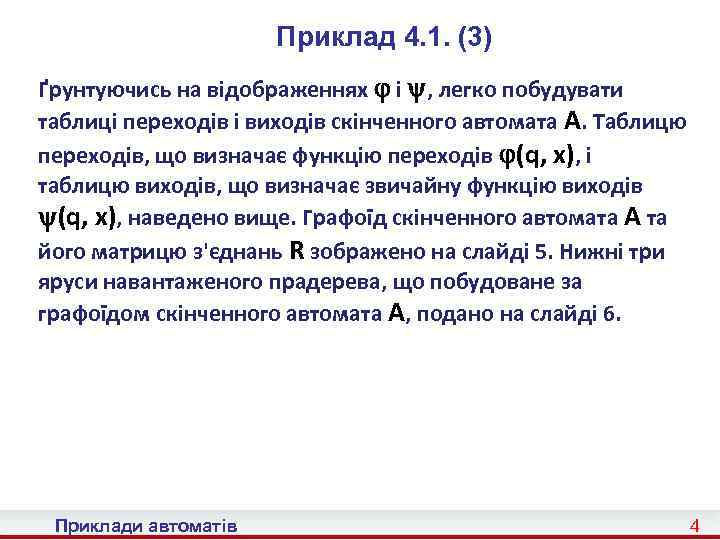 Приклад 4.1. (3)

Ґрунтуючись на відображеннях $\varphi$ і $\psi$, легко побудувати таблиці переходів і виходів скінченного автомата $A$. Таблицю переходів, що визначає функцію переходів $\varphi(q, x)$, і таблицю виходів, що визначає звичайну функцію виходів $\psi(q, x)$, наведено вище. Графоїд скінченного автомата $A$ та його матрицю з'єднань $R$ зображено на слайді 5. Нижні три яруси навантаженого прадерева, що побудоване за графоїдом скінченного автомата $A$, подано на слайді 6.

Приклади автоматів

4